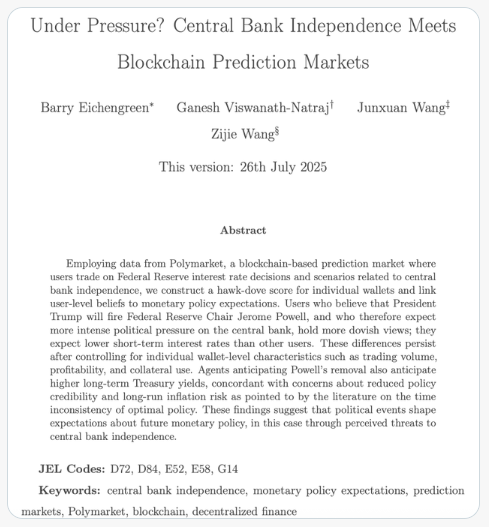 Under Pressure? Central Bank Independence Meets Blockchain Prediction Markets

Barry Eichengreen* Ganesh Viswanath-Natraj† Junxuan Wang‡ Zijie Wang§

This version: 26th July 2025

Abstract

Employing data from Polymarket, a blockchain-based prediction market where users trade on Federal Reserve interest rate decisions and scenarios related to central bank independence, we construct a hawk-dove score for individual wallets and link user-level beliefs to monetary policy expectations. Users who believe that President Trump will fire Federal Reserve Chair Jerome Powell, and who therefore expect more intense political pressure on the central bank, hold more dovish views; they expect lower short-term interest rates than other users. These differences persist after controlling for individual wallet-level characteristics such as trading volume, profitability, and collateral use. Agents anticipating Powell's removal also anticipate higher long-term Treasury yields, concordant with concerns about reduced policy credibility and long-run inflation risk as pointed to by the literature on the time inconsistency of optimal policy. These findings suggest that political events shape expectations about future monetary policy, in this case through perceived threats to central bank independence.

JEL Codes: D72, D84, E52, E58, G14

Keywords: central bank independence, monetary policy expectations, prediction markets, Polymarket, blockchain, decentralized finance